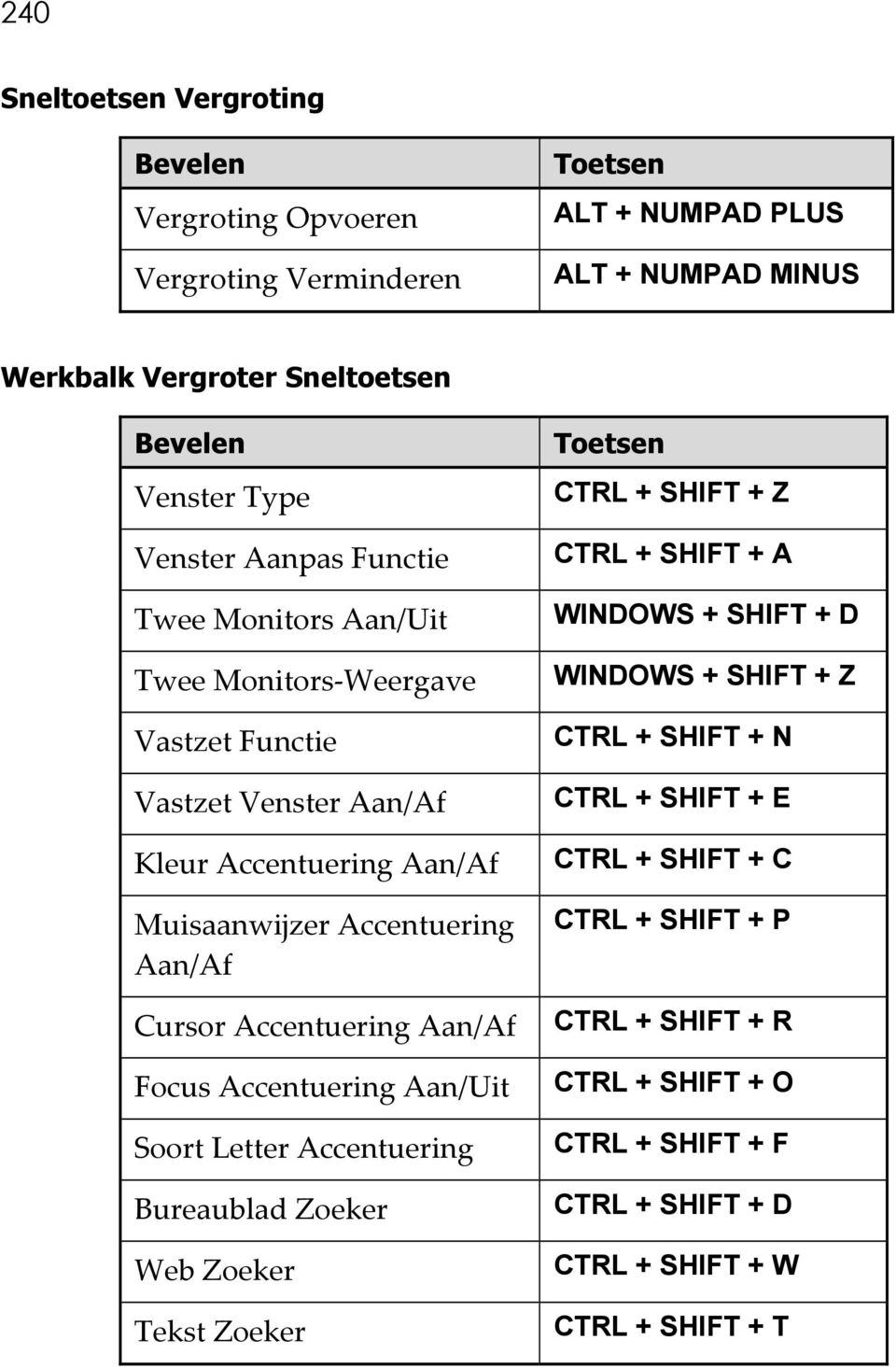 240

Sneltoetsen Vergroting

| Bevelen | Toetsen |
|---|---|
| Vergroting Opvoeren | ALT + NUMPAD PLUS |
| Vergroting Verminderen | ALT + NUMPAD MINUS |

Werkbalk Vergroter Sneltoetsen

| Bevelen | Toetsen |
|---|---|
| Venster Type | CTRL + SHIFT + Z |
| Venster Aanpas Functie | CTRL + SHIFT + A |
| Twee Monitors Aan/Uit | WINDOWS + SHIFT + D |
| Twee Monitors-Weergave | WINDOWS + SHIFT + Z |
| Vastzet Functie | CTRL + SHIFT + N |
| Vastzet Venster Aan/Af | CTRL + SHIFT + E |
| Kleur Accentuering Aan/Af | CTRL + SHIFT + C |
| Muisaanwijzer Accentuering Aan/Af | CTRL + SHIFT + P |
| Cursor Accentuering Aan/Af | CTRL + SHIFT + R |
| Focus Accentuering Aan/Uit | CTRL + SHIFT + O |
| Soort Letter Accentuering | CTRL + SHIFT + F |
| Bureaublad Zoeker | CTRL + SHIFT + D |
| Web Zoeker | CTRL + SHIFT + W |
| Tekst Zoeker | CTRL + SHIFT + T |